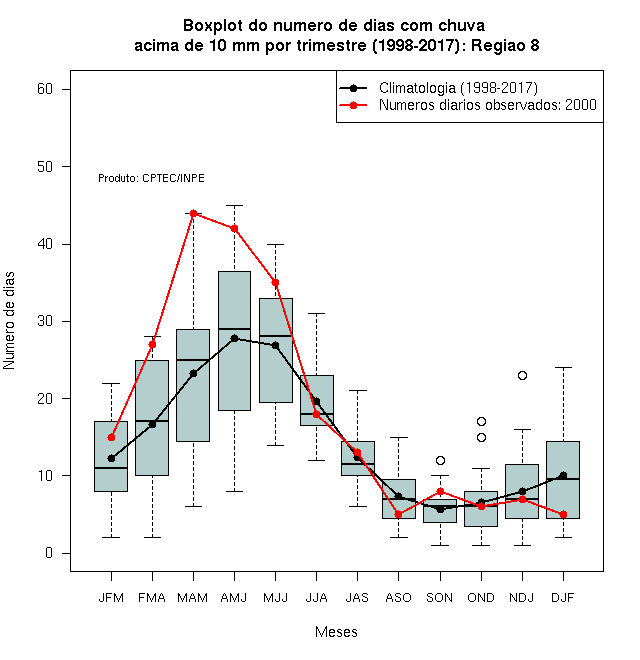 Boxplot do numero de dias com chuva
acima de 10 mm por trimestre (1998-2017): Regiao 8

Climatologia (1998-2017)
Numeros diarios observados: 2000

Produto: CPTEC/INPE

Numero de dias

60
50
40
30
20
10
0

JFM FMA MAM AMJ MJJ JJA JAS ASO SON OND NDJ DJF

Meses